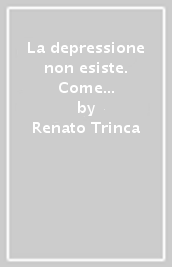 La depressione non esiste. Come...
by
Renato Trinca